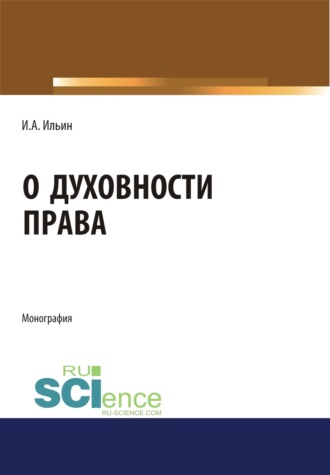 И.А. Ильин

О ДУХОВНОСТИ ПРАВА

Монография

RU SCIence
RU-SCIENCE.COM